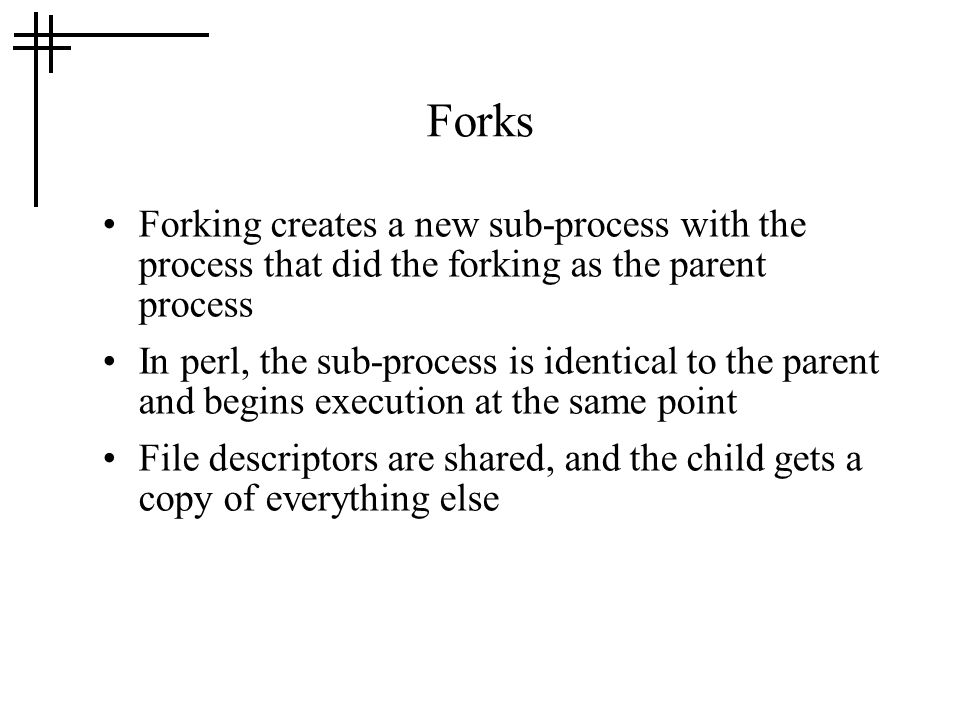 Forks

• Forking creates a new sub-process with the process that did the forking as the parent process

• In perl, the sub-process is identical to the parent and begins execution at the same point

• File descriptors are shared, and the child gets a copy of everything else